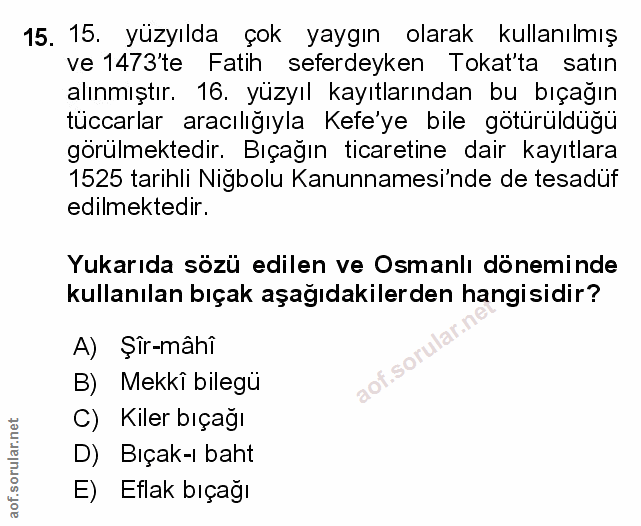 15. 15. yüzyılda çok yaygın olarak kullanılmış ve 1473'te Fatih seferdeyken Tokat'ta satın alınmıştır. 16. yüzyıl kayıtlarından bu bıçağın tüccarlar aracılığıyla Kefe'ye bile götürüldüğü görülmektedir. Bıçağın ticaretine dair kayıtlara 1525 tarihli Niğbolu Kanunnamesi'nde de tesadüf edilmektedir.

Yukarıda sözü edilen ve Osmanlı döneminde kullanılan bıçak aşağıdakilerden hangisidir?

A) Şîr-mâhî
B) Mekkî bilegü
C) Kiler bıçağı
D) Bıçak-ı baht
E) Eflak bıçağı

aof.sorular.net